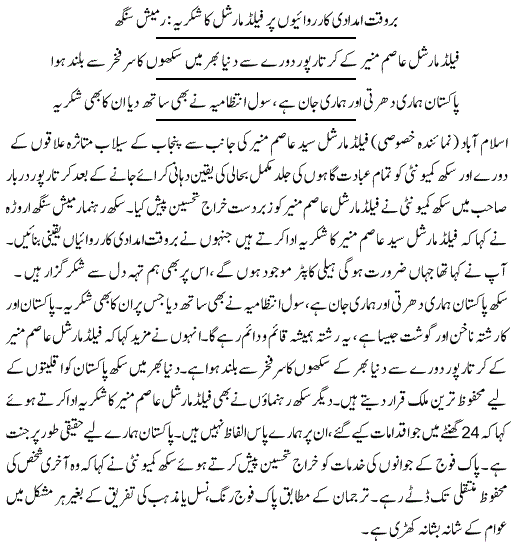 بروقت امدادی کارروائیوں پر فیلڈ مارشل کا شکریہ: رمیش سنگھ

فیلڈ مارشل عاصم منیر کے کرتارپور دورے سے دنیا بھر میں سکھوں کا سر فخر سے بلند ہوا

پاکستان ہماری دھرتی اور ہماری جان ہے، سول انتظامیہ نے بھی ساتھ دیا ان کا بھی شکریہ

اسلام آباد (نمائندہ خصوصی) فیلڈ مارشل سید عاصم منیر کی جانب سے پنجاب کے سیلاب متاثرہ علاقوں کے دورے اور سکھ کمیونٹی کو تمام عبادت گاہوں کی جلد مکمل بحالی کی یقین دہانی کرائے جانے کے بعد کرتارپور دربار صاحب میں سکھ کمیونٹی نے فیلڈ مارشل عاصم منیر کو زبردست خراج تحسین پیش کیا۔ سکھ رہنما رمیش سنگھ اروڑہ نے کہا کہ فیلڈ مارشل سید عاصم منیر کا شکریہ ادا کرتے ہیں جنہوں نے بروقت امدادی کارروائیاں یقینی بنائیں۔ آپ نے کہا تھا جہاں ضرورت ہوگی ہیلی کاپٹر موجود ہوں گے، اس پر بھی ہم تہہ دل سے شکر گزار ہیں۔ سکھ پاکستان ہماری دھرتی اور ہماری جان ہے، سول انتظامیہ نے بھی ساتھ دیا جس پر ان کا بھی شکریہ۔ پاکستان اور کا رشتہ ناخن اور گوشت جیسا ہے، یہ رشتہ ہمیشہ قائم و دائم رہے گا۔ انہوں نے مزید کہا کہ فیلڈ مارشل عاصم منیر کے کرتارپور دورے سے دنیا بھر کے سکھوں کا سر فخر سے بلند ہوا ہے۔ دنیا بھر میں سکھ پاکستان کو اقلیتوں کے لیے محفوظ ترین ملک قرار دیتے ہیں۔ دیگر سکھ رہنماؤں نے بھی فیلڈ مارشل عاصم منیر کا شکریہ ادا کرتے ہوئے کہا کہ 24 گھنٹے میں جو اقدامات کیے گئے، ان پر ہمارے پاس الفاظ نہیں ہیں۔ پاکستان ہمارے لیے حقیقی طور پر جنت ہے۔ پاک فوج کے جوانوں کی خدمات کو خراج تحسین پیش کرتے ہوئے سکھ کمیونٹی نے کہا کہ وہ آخری شخص کی محفوظ منتقلی تک ڈٹے رہے۔ ترجمان کے مطابق پاک فوج رنگ، نسل یا مذہب کی تفریق کے بغیر ہر مشکل میں عوام کے شانہ بشانہ کھڑی ہے۔